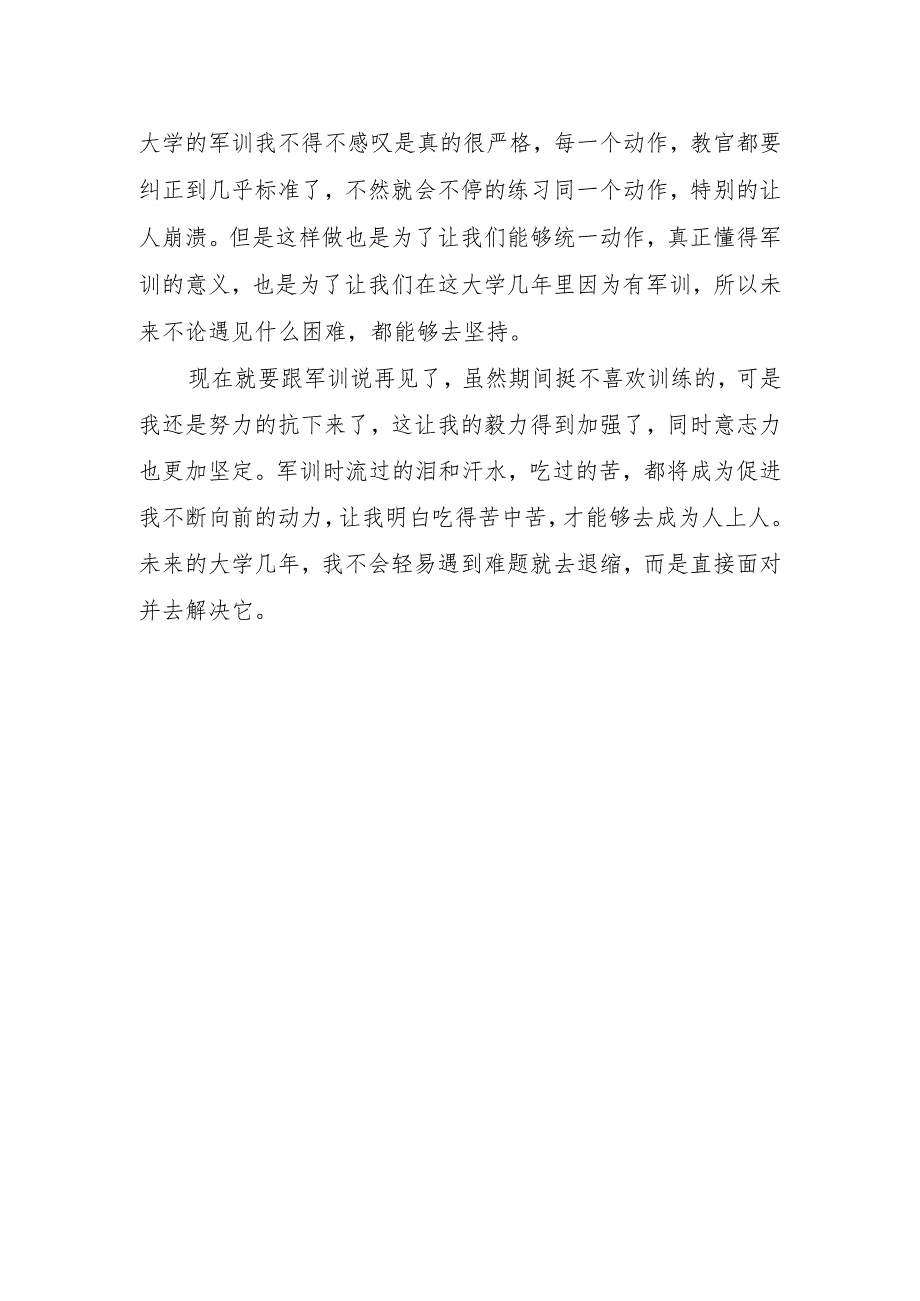 大学的军训我不得不感叹是真的很严格，每一个动作，教官都要纠正到几乎标准了，不然就会不停的练习同一个动作，特别的让人崩溃。但是这样做也是为了让我们能够统一动作，真正懂得军训的意义，也是为了让我们在这大学几年里因为有军训，所以未来不论遇见什么困难，都能够去坚持。

现在就要跟军训说再见了，虽然期间挺不喜欢训练的，可是我还是努力的抗下来了，这让我的毅力得到加强了，同时意志力也更加坚定。军训时流过的泪和汗水，吃过的苦，都将成为促进我不断向前的动力，让我明白吃得苦中苦，才能够去成为人上人。未来的大学几年，我不会轻易遇到难题就去退缩，而是直接面对并去解决它。